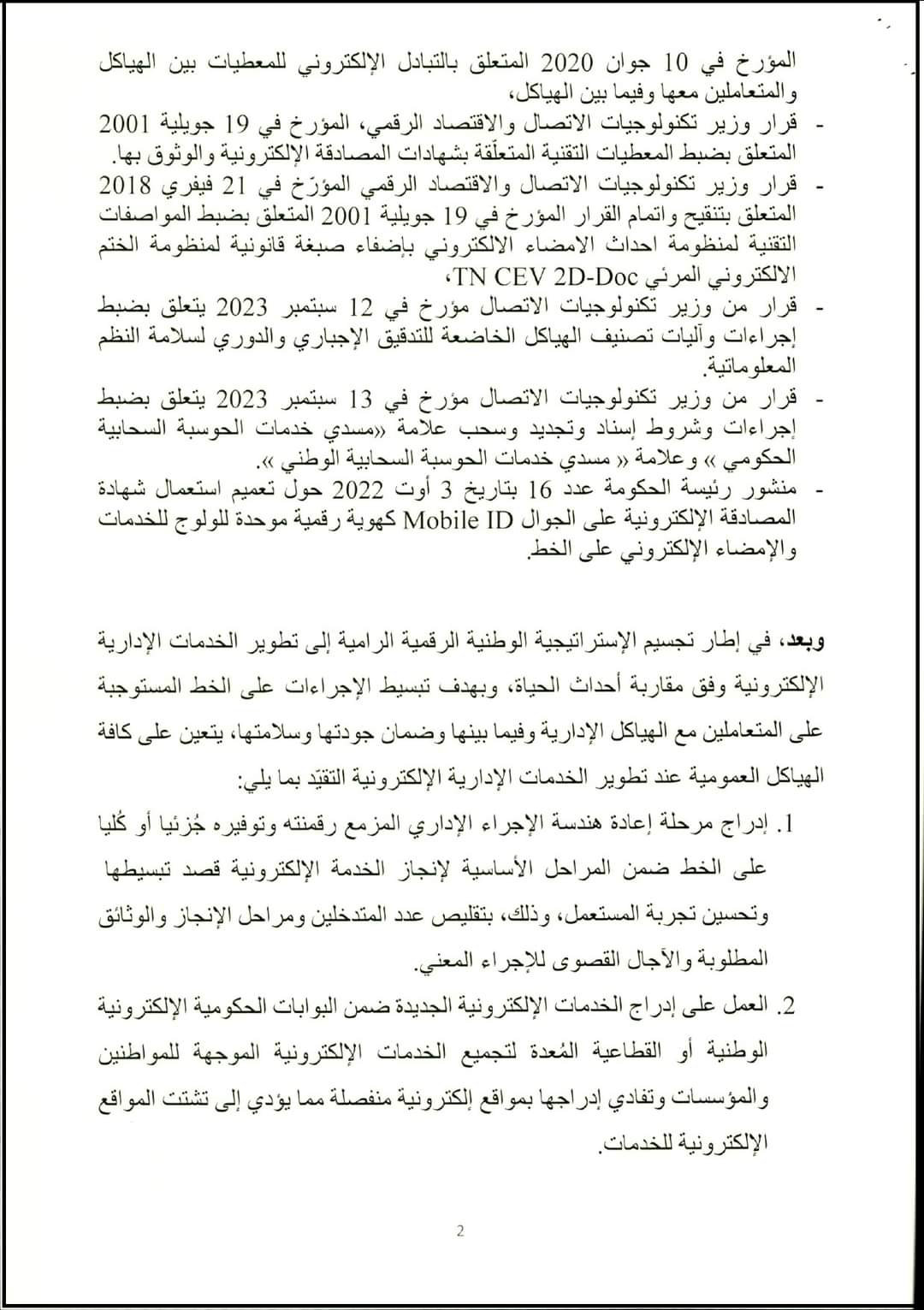 المؤرخ في 10 جوان 2020 المتعلق بالتبادل الإلكتروني للمعطيات بين الهياكل والمتعاملين معها وفيما بين الهياكل،

- قرار وزير تكنولوجيات الاتصال والاقتصاد الرقمي، المؤرخ في 19 جويلية 2001 المتعلق بضبط المعطيات التقنية المتعلّقة بشهادات المصادقة الإلكترونية والوثوق بها.
- قرار وزير تكنولوجيات الاتصال والاقتصاد الرقمي المؤرّخ في 21 فيفري 2018 المتعلق بتنقيح واتمام القرار المؤرخ في 19 جويلية 2001 المتعلق بضبط المواصفات التقنية لمنظومة احداث الامضاء الالكتروني بإضفاء صبغة قانونية لمنظومة الختم الالكتروني المرئي TN CEV 2D-Doc،
- قرار من وزير تكنولوجيات الاتصال مؤرخ في 12 سبتمبر 2023 يتعلق بضبط إجراءات وآليات تصنيف الهياكل الخاضعة للتدقيق الإجباري والدوري لسلامة النظم المعلوماتية.
- قرار من وزير تكنولوجيات الاتصال مؤرخ في 13 سبتمبر 2023 يتعلق بضبط إجراءات وشروط إسناد وتجديد وسحب علامة «مسدي خدمات الحوسبة السحابية الحكومي » وعلامة « مسدي خدمات الحوسبة السحابية الوطني ».
- منشور رئيسة الحكومة عدد 16 بتاريخ 3 أوت 2022 حول تعميم استعمال شهادة المصادقة الإلكترونية على الجوال Mobile ID كهوية رقمية موحدة للولوج للخدمات والإمضاء الإلكتروني على الخط.

وبعد، في إطار تجسيم الإستراتيجية الوطنية الرقمية الرامية إلى تطوير الخدمات الإدارية الإلكترونية وفق مقاربة أحداث الحياة، وبهدف تبسيط الإجراءات على الخط المستوجبة على المتعاملين مع الهياكل الإدارية وفيما بينها وضمان جودتها وسلامتها، يتعين على كافة الهياكل العمومية عند تطوير الخدمات الإدارية الإلكترونية التقيّد بما يلي:

1. إدراج مرحلة إعادة هندسة الإجراء الإداري المزمع رقمنته وتوفيره جُزئيا أو كُليا على الخط ضمن المراحل الأساسية لإنجاز الخدمة الإلكترونية قصد تبسيطها وتحسين تجربة المستعمل، وذلك، بتقليص عدد المتدخلين ومراحل الإنجاز والوثائق المطلوبة والآجال القصوى للإجراء المعني.
2. العمل على إدراج الخدمات الإلكترونية الجديدة ضمن البوابات الحكومية الإلكترونية الوطنية أو القطاعية المُعدة لتجميع الخدمات الإلكترونية الموجهة للمواطنين والمؤسسات وتفادي إدراجها بمواقع إلكترونية منفصلة مما يؤدي إلى تشتت المواقع الإلكترونية للخدمات.

2